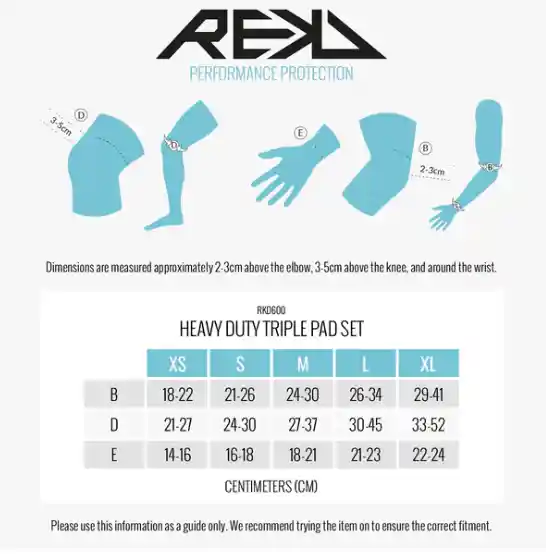 REKD

PERFORMANCE PROTECTION

D
3-5cm
D
E
B
2-3cm
B
E

Dimensions are measured approximately 2-3cm above the elbow, 3-5cm above the knee, and around the wrist.

RKD600

HEAVY DUTY TRIPLE PAD SET

| | XS | S | M | L | XL |
|---|---|---|---|---|---|
| B | 18-22 | 21-26 | 24-30 | 26-34 | 29-41 |
| D | 21-27 | 24-30 | 27-37 | 30-45 | 33-52 |
| E | 14-16 | 16-18 | 18-21 | 21-23 | 22-24 |

CENTIMETERS (CM)

Please use this information as a guide only. We recommend trying the item on to ensure the correct fitment.